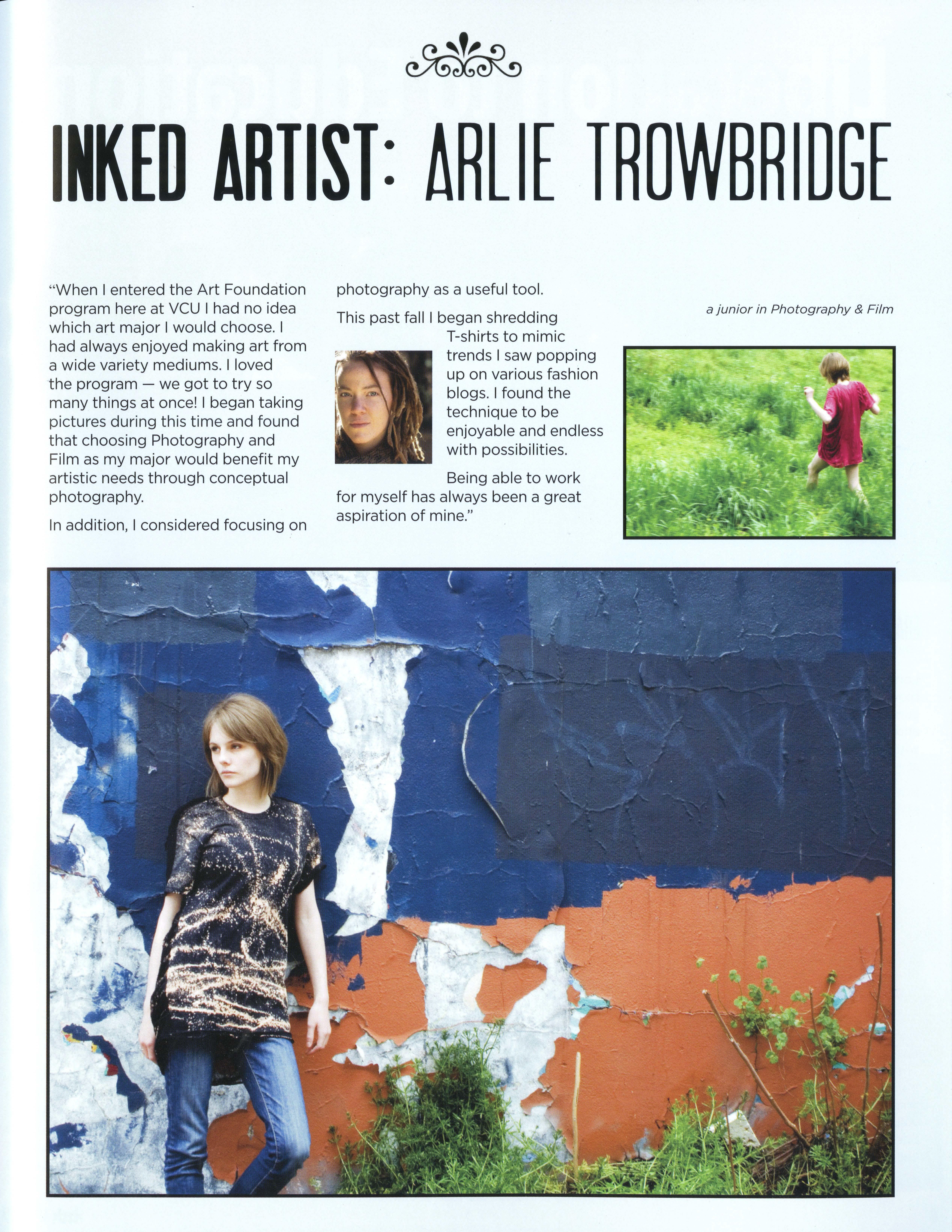 INKED ARTIST: ARLIE TROWBRIDGE

"When I entered the Art Foundation program here at VCU I had no idea which art major I would choose. I had always enjoyed making art from a wide variety mediums. I loved the program — we got to try so many things at once! I began taking pictures during this time and found that choosing Photography and Film as my major would benefit my artistic needs through conceptual photography.

In addition, I considered focusing on photography as a useful tool.

This past fall I began shredding T-shirts to mimic trends I saw popping up on various fashion blogs. I found the technique to be enjoyable and endless with possibilities.

Being able to work for myself has always been a great aspiration of mine."

a junior in Photography & Film